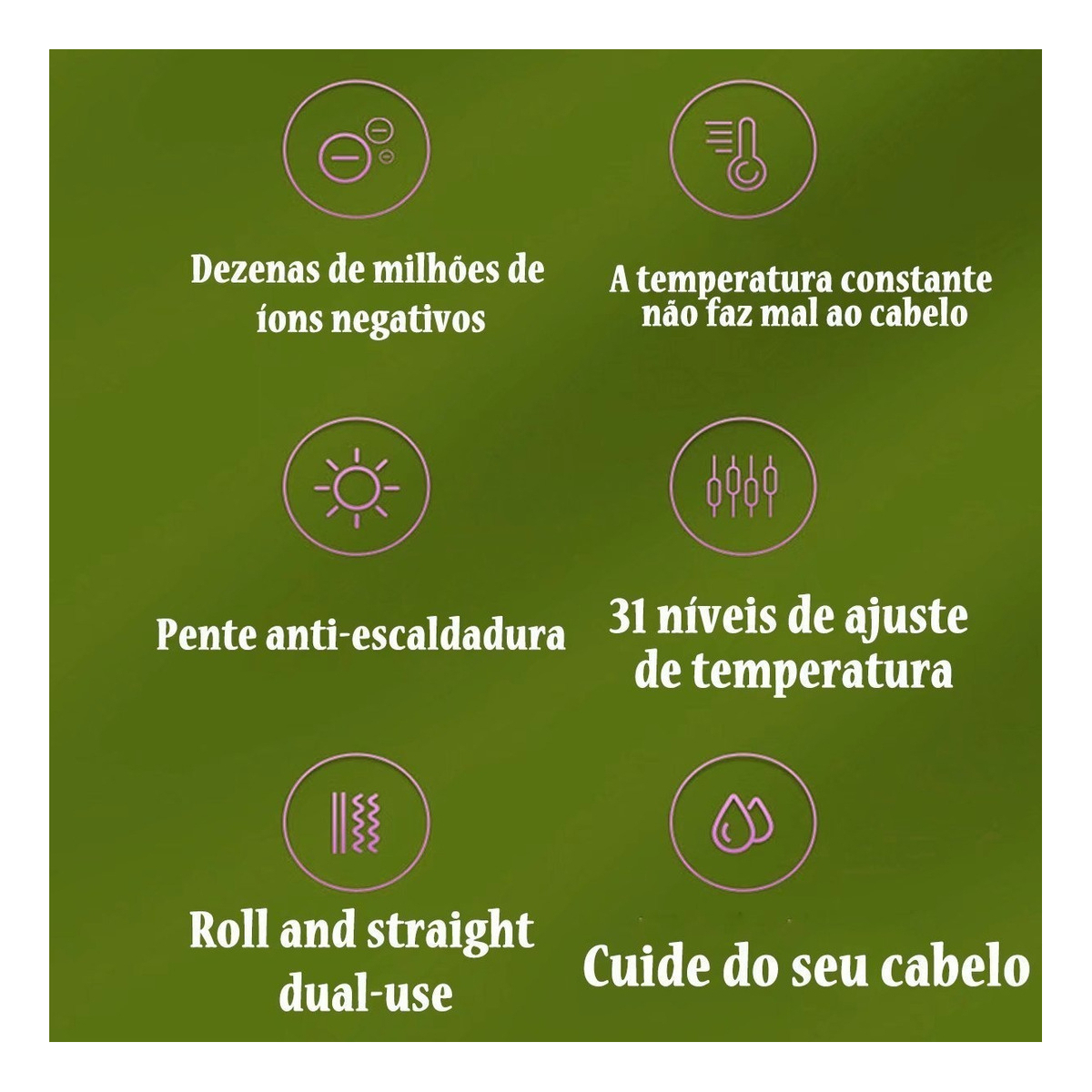 Dezenas de milhões de íons negativos

A temperatura constante não faz mal ao cabelo

Pente anti-escaldadura

31 níveis de ajuste de temperatura

Roll and straight dual-use

Cuide do seu cabelo